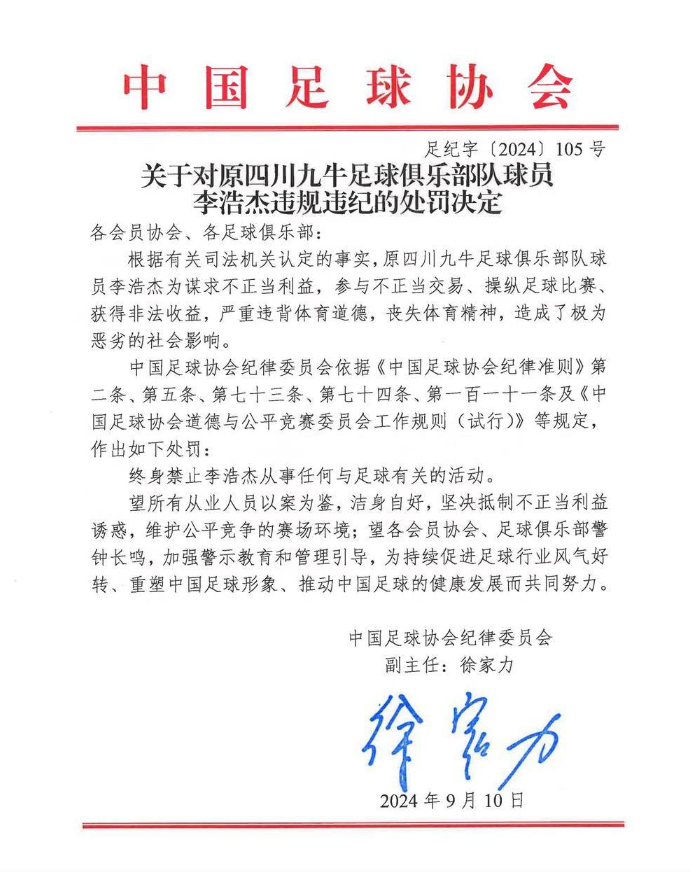 中国足球协会

足纪字〔2024〕105号

关于对原四川九牛足球俱乐部队球员李浩杰违规违纪的处罚决定

各会员协会、各足球俱乐部：

根据有关司法机关认定的事实，原四川九牛足球俱乐部队球员李浩杰为谋求不正当利益，参与不正当交易、操纵足球比赛、获得非法收益，严重违背体育道德，丧失体育精神，造成了极为恶劣的社会影响。

中国足球协会纪律委员会依据《中国足球协会纪律准则》第二条、第五条、第七十三条、第七十四条、第一百一十一条及《中国足球协会道德与公平竞赛委员会工作规则（试行）》等规定，作出如下处罚：

终身禁止李浩杰从事任何与足球有关的活动。

望所有从业人员以案为鉴，洁身自好，坚决抵制不正当利益诱惑，维护公平竞争的赛场环境；望各会员协会、足球俱乐部警钟长鸣，加强警示教育和管理引导，为持续促进足球行业风气好转、重塑中国足球形象、推动中国足球的健康发展而共同努力。

中国足球协会纪律委员会
副主任：徐家力

徐家力

2024年9月10日